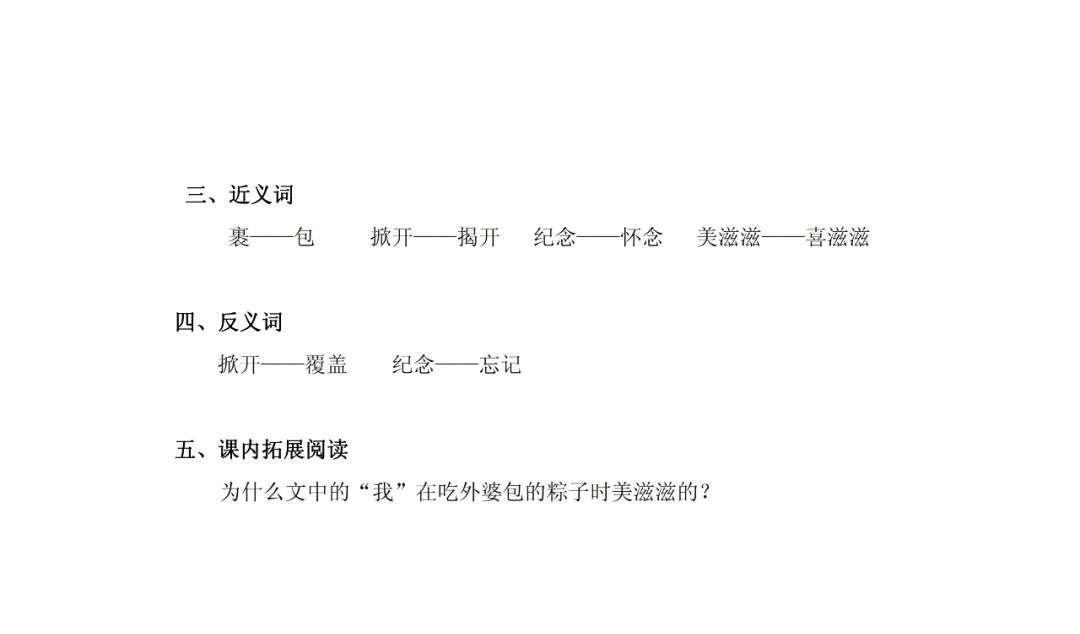 三、近义词

裹——包　　掀开——揭开　　纪念——怀念　　美滋滋——喜滋滋

四、反义词

掀开——覆盖　　纪念——忘记

五、课内拓展阅读

为什么文中的“我”在吃外婆包的粽子时美滋滋的？